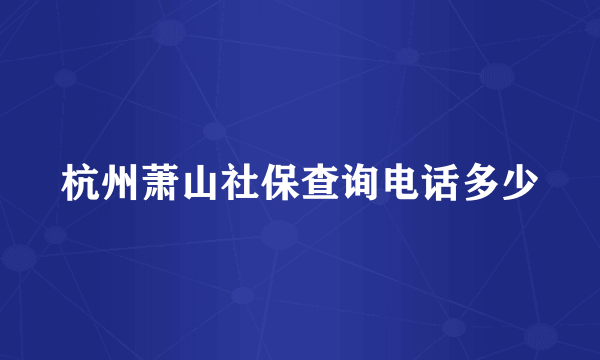 杭州萧山社保查询电话多少